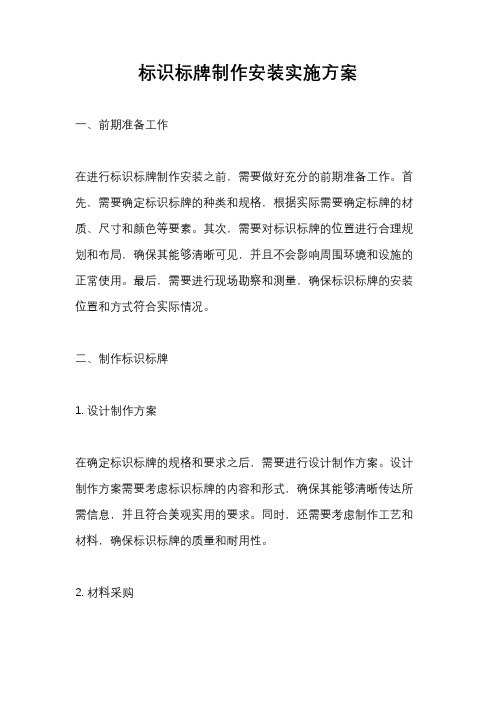 标识标牌制作安装实施方案

一、前期准备工作

在进行标识标牌制作安装之前，需要做好充分的前期准备工作。首先，需要确定标识标牌的种类和规格，根据实际需要确定标牌的材质、尺寸和颜色等要素。其次，需要对标识标牌的位置进行合理规划和布局，确保其能够清晰可见，并且不会影响周围环境和设施的正常使用。最后，需要进行现场勘察和测量，确保标识标牌的安装位置和方式符合实际情况。

二、制作标识标牌

1. 设计制作方案

在确定标识标牌的规格和要求之后，需要进行设计制作方案。设计制作方案需要考虑标识标牌的内容和形式，确保其能够清晰传达所需信息，并且符合美观实用的要求。同时，还需要考虑制作工艺和材料，确保标识标牌的质量和耐用性。

2. 材料采购